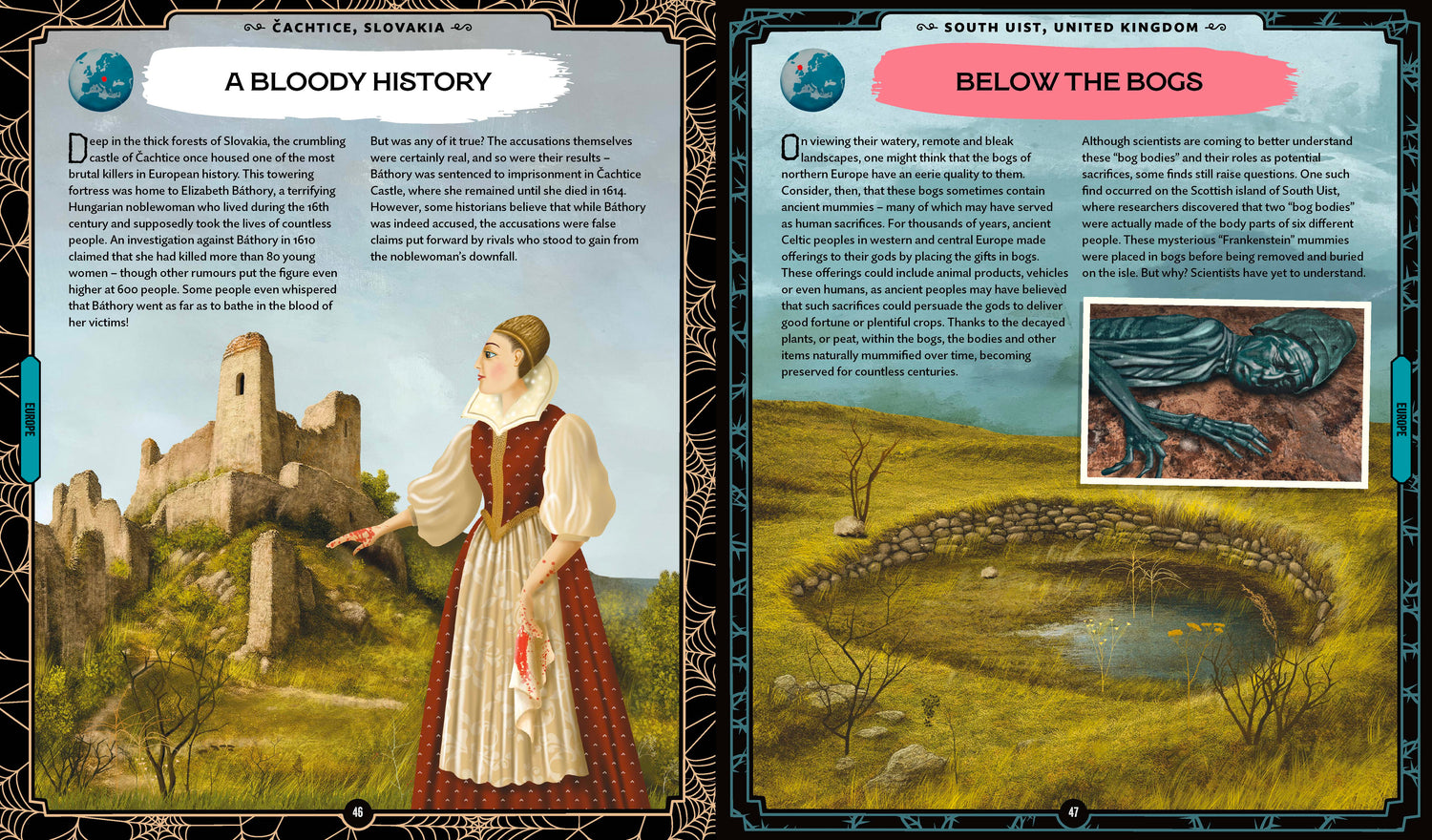 ČACHTICE, SLOVAKIA

A BLOODY HISTORY

Deep in the thick forests of Slovakia, the crumbling castle of Čachtice once housed one of the most brutal killers in European history. This towering fortress was home to Elizabeth Báthory, a terrifying Hungarian noblewoman who lived during the 16th century and supposedly took the lives of countless people. An investigation against Báthory in 1610 claimed that she had killed more than 80 young women – though other rumours put the figure even higher at 600 people. Some people even whispered that Báthory went as far as to bathe in the blood of her victims!

But was any of it true? The accusations themselves were certainly real, and so were their results – Báthory was sentenced to imprisonment in Čachtice Castle, where she remained until she died in 1614. However, some historians believe that while Báthory was indeed accused, the accusations were false claims put forward by rivals who stood to gain from the noblewoman's downfall.

EUROPE

46

SOUTH UIST, UNITED KINGDOM

BELOW THE BOGS

On viewing their watery, remote and bleak landscapes, one might think that the bogs of northern Europe have an eerie quality to them. Consider, then, that these bogs sometimes contain ancient mummies – many of which may have served as human sacrifices. For thousands of years, ancient Celtic peoples in western and central Europe made offerings to their gods by placing the gifts in bogs. These offerings could include animal products, vehicles or even humans, as ancient peoples may have believed that such sacrifices could persuade the gods to deliver good fortune or plentiful crops. Thanks to the decayed plants, or peat, within the bogs, the bodies and other items naturally mummified over time, becoming preserved for countless centuries.

Although scientists are coming to better understand these "bog bodies" and their roles as potential sacrifices, some finds still raise questions. One such find occurred on the Scottish island of South Uist, where researchers discovered that two "bog bodies" were actually made of the body parts of six different people. These mysterious "Frankenstein" mummies were placed in bogs before being removed and buried on the isle. But why? Scientists have yet to understand.

EUROPE

47